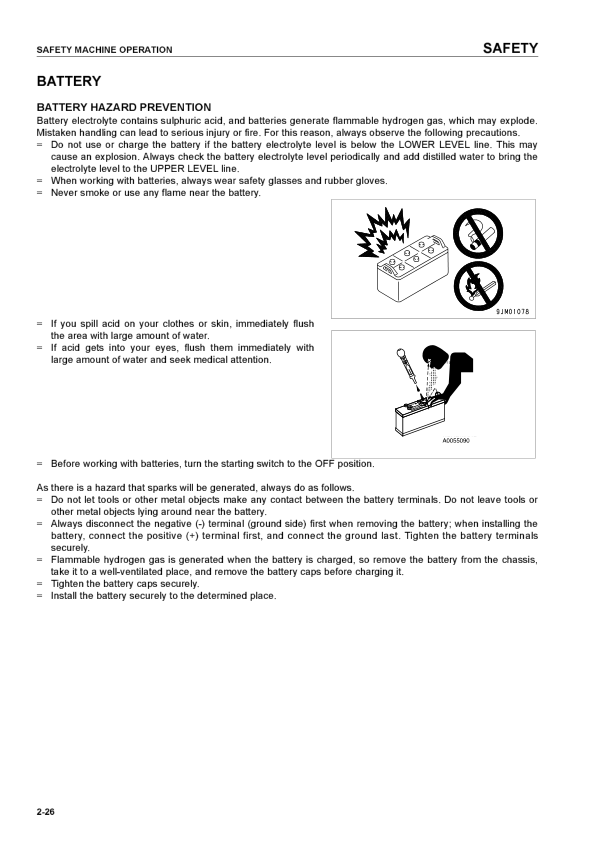 SAFETY MACHINE OPERATION

SAFETY

BATTERY

BATTERY HAZARD PREVENTION

Battery electrolyte contains sulphuric acid, and batteries generate flammable hydrogen gas, which may explode. Mistaken handling can lead to serious injury or fire. For this reason, always observe the following precautions.

= Do not use or charge the battery if the battery electrolyte level is below the LOWER LEVEL line. This may cause an explosion. Always check the battery electrolyte level periodically and add distilled water to bring the electrolyte level to the UPPER LEVEL line.

= When working with batteries, always wear safety glasses and rubber gloves.

= Never smoke or use any flame near the battery.

9JM01078

= If you spill acid on your clothes or skin, immediately flush the area with large amount of water.

= If acid gets into your eyes, flush them immediately with large amount of water and seek medical attention.

A0055090

= Before working with batteries, turn the starting switch to the OFF position.

As there is a hazard that sparks will be generated, always do as follows.

= Do not let tools or other metal objects make any contact between the battery terminals. Do not leave tools or other metal objects lying around near the battery.

= Always disconnect the negative (-) terminal (ground side) first when removing the battery; when installing the battery, connect the positive (+) terminal first, and connect the ground last. Tighten the battery terminals securely.

= Flammable hydrogen gas is generated when the battery is charged, so remove the battery from the chassis, take it to a well-ventilated place, and remove the battery caps before charging it.

= Tighten the battery caps securely.

= Install the battery securely to the determined place.

2-26